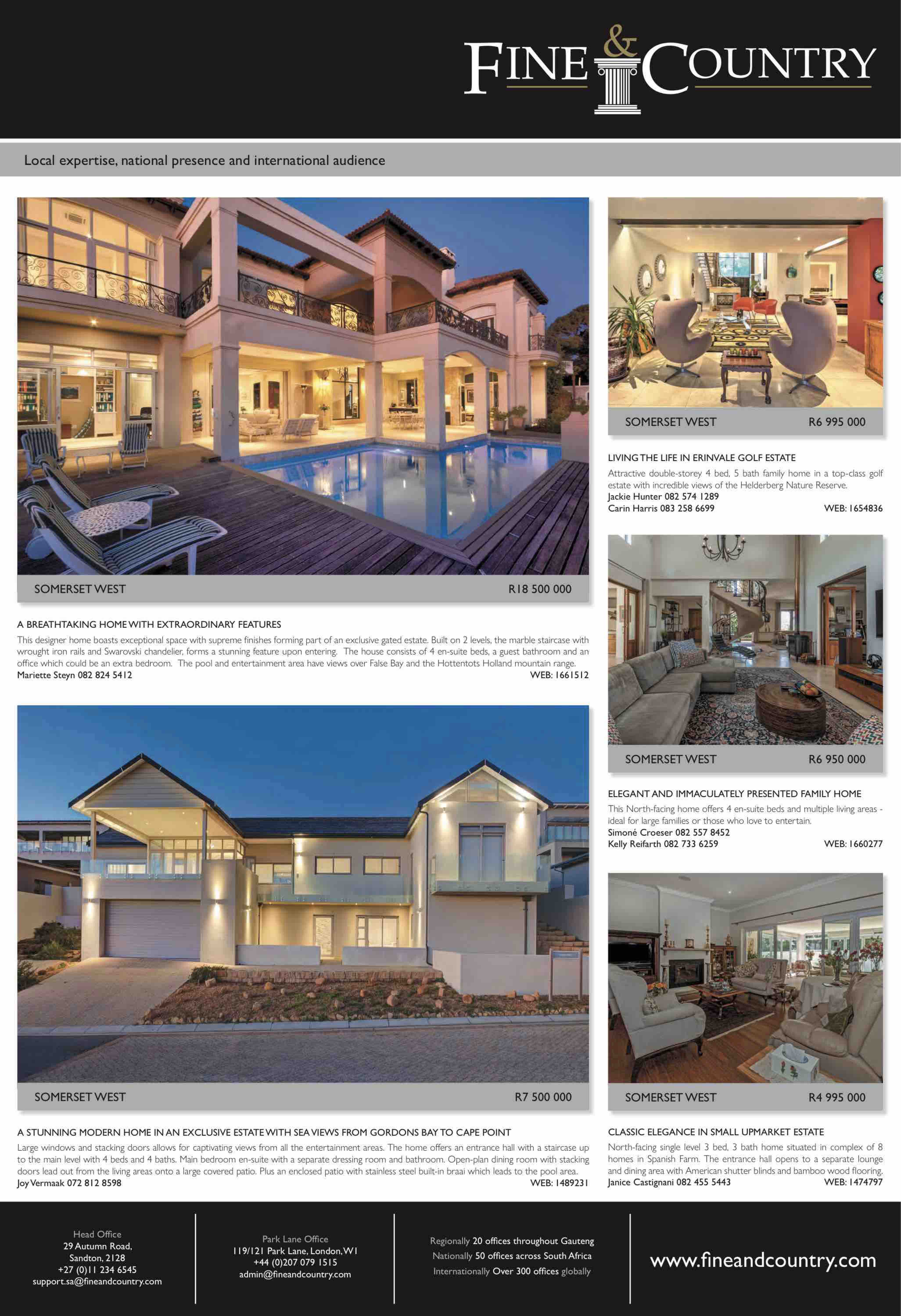 FINE & COUNTRY

Local expertise, national presence and international audience

SOMERSET WEST R18 500 000

A BREATHTAKING HOME WITH EXTRAORDINARY FEATURES

This designer home boasts exceptional space with supreme finishes forming part of an exclusive gated estate. Built on 2 levels, the marble staircase with wrought iron rails and Swarovski chandelier, forms a stunning feature upon entering. The house consists of 4 en-suite beds, a guest bathroom and an office which could be an extra bedroom. The pool and entertainment area have views over False Bay and the Hottentots Holland mountain range.
Mariette Steyn 082 824 5412 WEB: 1661512

SOMERSET WEST R7 500 000

A STUNNING MODERN HOME IN AN EXCLUSIVE ESTATE WITH SEA VIEWS FROM GORDONS BAY TO CAPE POINT

Large windows and stacking doors allows for captivating views from all the entertainment areas. The home offers an entrance hall with a staircase up to the main level with 4 beds and 4 baths. Main bedroom en-suite with a separate dressing room and bathroom. Open-plan dining room with stacking doors lead out from the living areas onto a large covered patio. Plus an enclosed patio with stainless steel built-in braai which leads to the pool area.
Joy Vermaak 072 812 8598 WEB: 1489231

SOMERSET WEST R6 995 000

LIVING THE LIFE IN ERINVALE GOLF ESTATE

Attractive double-storey 4 bed, 5 bath family home in a top-class golf estate with incredible views of the Helderberg Nature Reserve.
Jackie Hunter 082 574 1289
Carin Harris 083 258 6699 WEB: 1654836

SOMERSET WEST R6 950 000

ELEGANT AND IMMACULATELY PRESENTED FAMILY HOME

This North-facing home offers 4 en-suite beds and multiple living areas - ideal for large families or those who love to entertain.
Simoné Croeser 082 557 8452
Kelly Reifarth 082 733 6259 WEB: 1660277

SOMERSET WEST R4 995 000

CLASSIC ELEGANCE IN SMALL UPMARKET ESTATE

North-facing single level 3 bed, 3 bath home situated in complex of 8 homes in Spanish Farm. The entrance hall opens to a separate lounge and dining area with American shutter blinds and bamboo wood flooring.
Janice Castignani 082 455 5443 WEB: 1474797

Head Office
29 Autumn Road,
Sandton, 2128
+27 (0)11 234 6545
support.sa@fineandcountry.com

Park Lane Office
119/121 Park Lane, London, W1
+44 (0)207 079 1515
admin@fineandcountry.com

Regionally 20 offices throughout Gauteng
Nationally 50 offices across South Africa
Internationally Over 300 offices globally

www.fineandcountry.com